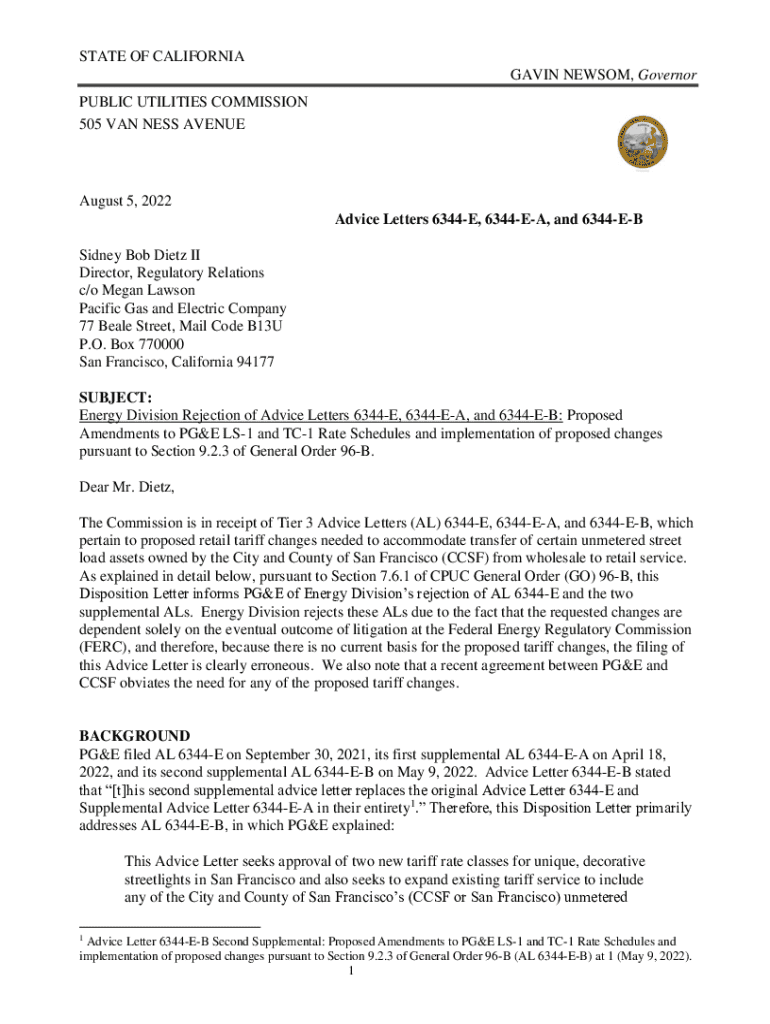 STATE OF CALIFORNIA

GAVIN NEWSOM, Governor

PUBLIC UTILITIES COMMISSION
505 VAN NESS AVENUE

August 5, 2022

Advice Letters 6344-E, 6344-E-A, and 6344-E-B

Sidney Bob Dietz II
Director, Regulatory Relations
c/o Megan Lawson
Pacific Gas and Electric Company
77 Beale Street, Mail Code B13U
P.O. Box 770000
San Francisco, California 94177

SUBJECT:
Energy Division Rejection of Advice Letters 6344-E, 6344-E-A, and 6344-E-B: Proposed Amendments to PG&E LS-1 and TC-1 Rate Schedules and implementation of proposed changes pursuant to Section 9.2.3 of General Order 96-B.

Dear Mr. Dietz,

The Commission is in receipt of Tier 3 Advice Letters (AL) 6344-E, 6344-E-A, and 6344-E-B, which pertain to proposed retail tariff changes needed to accommodate transfer of certain unmetered street load assets owned by the City and County of San Francisco (CCSF) from wholesale to retail service. As explained in detail below, pursuant to Section 7.6.1 of CPUC General Order (GO) 96-B, this Disposition Letter informs PG&E of Energy Division's rejection of AL 6344-E and the two supplemental ALs. Energy Division rejects these ALs due to the fact that the requested changes are dependent solely on the eventual outcome of litigation at the Federal Energy Regulatory Commission (FERC), and therefore, because there is no current basis for the proposed tariff changes, the filing of this Advice Letter is clearly erroneous. We also note that a recent agreement between PG&E and CCSF obviates the need for any of the proposed tariff changes.

BACKGROUND
PG&E filed AL 6344-E on September 30, 2021, its first supplemental AL 6344-E-A on April 18, 2022, and its second supplemental AL 6344-E-B on May 9, 2022. Advice Letter 6344-E-B stated that "[t]his second supplemental advice letter replaces the original Advice Letter 6344-E and Supplemental Advice Letter 6344-E-A in their entirety$^1$." Therefore, this Disposition Letter primarily addresses AL 6344-E-B, in which PG&E explained:

This Advice Letter seeks approval of two new tariff rate classes for unique, decorative streetlights in San Francisco and also seeks to expand existing tariff service to include any of the City and County of San Francisco's (CCSF or San Francisco) unmetered

$^1$ Advice Letter 6344-E-B Second Supplemental: Proposed Amendments to PG&E LS-1 and TC-1 Rate Schedules and implementation of proposed changes pursuant to Section 9.2.3 of General Order 96-B (AL 6344-E-B) at 1 (May 9, 2022).

1